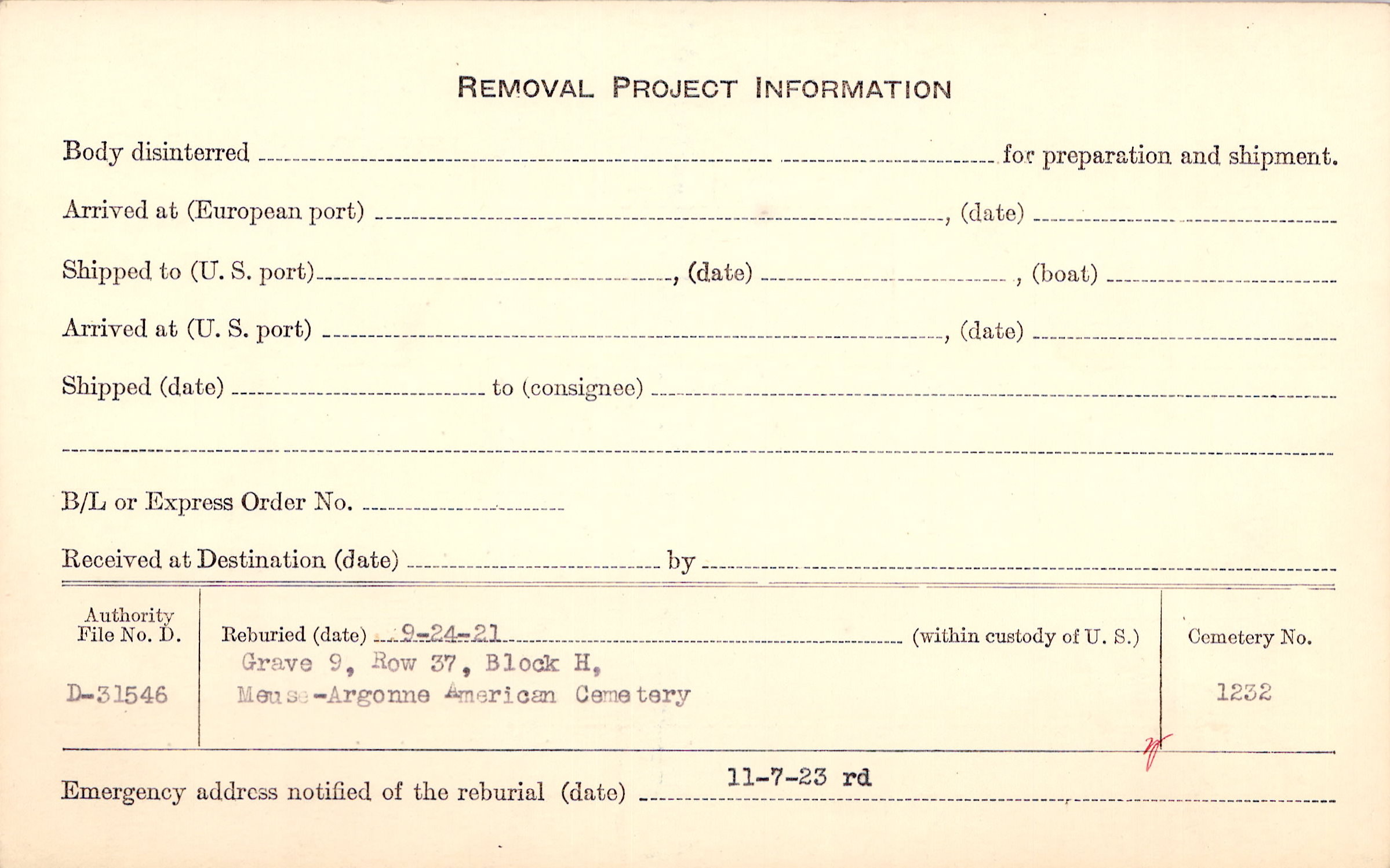 REMOVAL PROJECT INFORMATION

Body disinterred ____ for preparation and shipment.

Arrived at (European port) ____, (date) ____

Shipped to (U. S. port) ____, (date) ____, (boat) ____

Arrived at (U. S. port) ____, (date) ____

Shipped (date) ____ to (consignee) ____

____

B/L or Express Order No. ____

Received at Destination (date) ____ by ____

Authority File No. D.

D-31546

Reburied (date) 9-24-21 (within custody of U. S.)

Grave 9, Row 37, Block H,
Meuse-Argonne American Cemetery

Cemetery No.

1232

Emergency address notified of the reburial (date) 11-7-23 rd